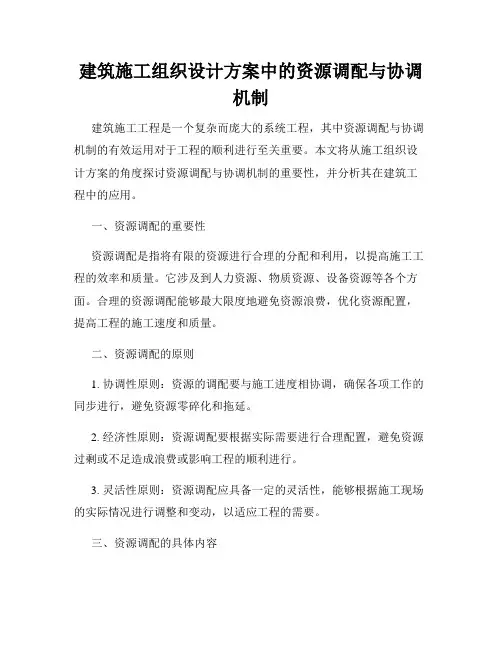 建筑施工组织设计方案中的资源调配与协调机制

建筑施工工程是一个复杂而庞大的系统工程，其中资源调配与协调机制的有效运用对于工程的顺利进行至关重要。本文将从施工组织设计方案的角度探讨资源调配与协调机制的重要性，并分析其在建筑工程中的应用。

一、资源调配的重要性

资源调配是指将有限的资源进行合理的分配和利用，以提高施工工程的效率和质量。它涉及到人力资源、物质资源、设备资源等各个方面。合理的资源调配能够最大限度地避免资源浪费，优化资源配置，提高工程的施工速度和质量。

二、资源调配的原则

1. 协调性原则：资源的调配要与施工进度相协调，确保各项工作的同步进行，避免资源零碎化和拖延。

2. 经济性原则：资源调配要根据实际需要进行合理配置，避免资源过剩或不足造成浪费或影响工程的顺利进行。

3. 灵活性原则：资源调配应具备一定的灵活性，能够根据施工现场的实际情况进行调整和变动，以适应工程的需要。

三、资源调配的具体内容